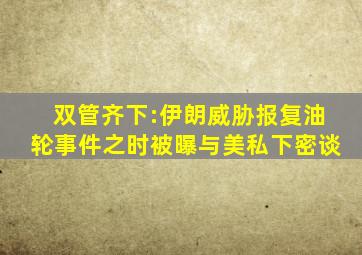 双管齐下:伊朗威胁报复油轮事件之时被曝与美私下密谈